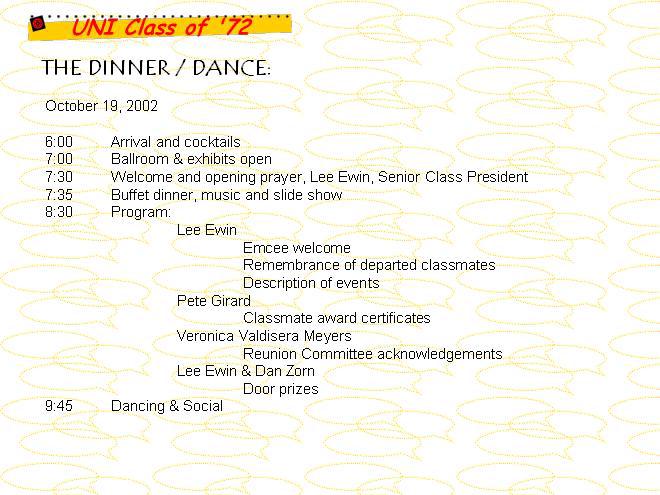 UNI Class of '72

THE DINNER / DANCE:

October 19, 2002

6:00 Arrival and cocktails
7:00 Ballroom & exhibits open
7:30 Welcome and opening prayer, Lee Ewin, Senior Class President
7:35 Buffet dinner, music and slide show
8:30 Program:
Lee Ewin
Emcee welcome
Remembrance of departed classmates
Description of events
Pete Girard
Classmate award certificates
Veronica Valdisera Meyers
Reunion Committee acknowledgements
Lee Ewin & Dan Zorn
Door prizes
9:45 Dancing & Social